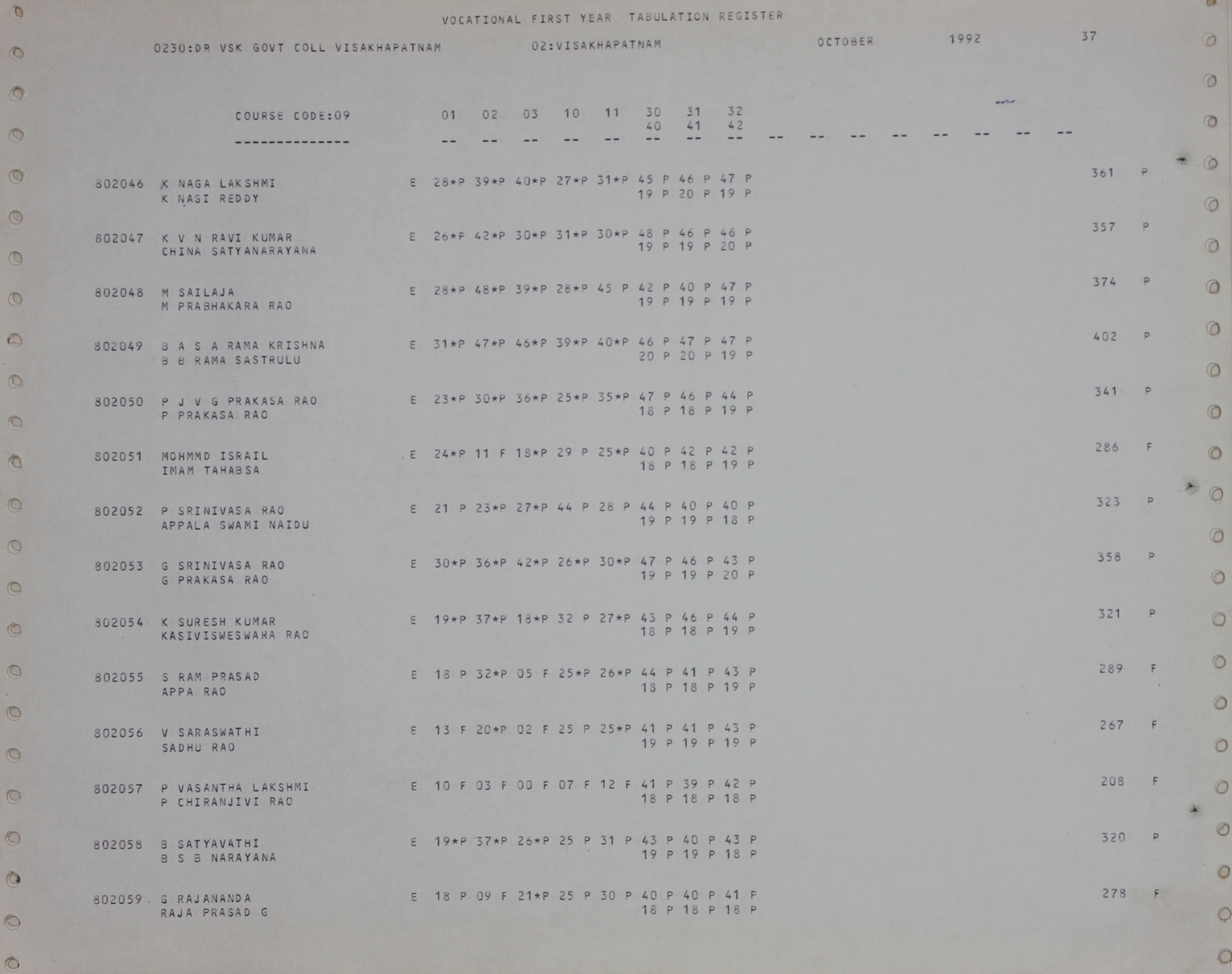 VOCATIONAL FIRST YEAR TABULATION REGISTER

0230:DR VSK GOVT COLL VISAKHAPATNAM 02:VISAKHAPATNAM OCTOBER 1992 37

COURSE CODE:09 01 02 03 10 11 30 31 32
40 41 42
-------------- -- -- -- -- -- -- -- -- -- -- -- -- -- -- -- --

802046 K NAGA LAKSHMI E 28*P 39*P 40*P 27*P 31*P 45 P 46 P 47 P 361 P
K NAGI REDDY 19 P 20 P 19 P

802047 K V N RAVI KUMAR E 26*P 42*P 30*P 31*P 30*P 48 P 46 P 46 P 357 P
CHINA SATYANARAYANA 19 P 19 P 20 P

802048 M SAILAJA E 28*P 48*P 39*P 28*P 45 P 42 P 40 P 47 P 374 P
M PRABHAKARA RAO 19 P 19 P 19 P

802049 B A S A RAMA KRISHNA E 31*P 47*P 46*P 39*P 40*P 46 P 47 P 47 P 402 P
B B RAMA SASTRULU 20 P 20 P 19 P

802050 P J V G PRAKASA RAO E 23*P 30*P 36*P 25*P 35*P 47 P 46 P 44 P 341 P
P PRAKASA RAO 18 P 18 P 19 P

802051 MOHMMD ISRAIL E 24*P 11 F 18*P 29 P 25*P 40 P 42 P 42 P 286 F
IMAM TAHABSA 18 P 18 P 19 P

802052 P SRINIVASA RAO E 21 P 23*P 27*P 44 P 28 P 44 P 40 P 40 P 323 P
APPALA SWAMI NAIDU 19 P 19 P 18 P

802053 G SRINIVASA RAO E 30*P 36*P 42*P 26*P 30*P 47 P 46 P 43 P 358 P
G PRAKASA RAO 19 P 19 P 20 P

802054 K SURESH KUMAR E 19*P 37*P 18*P 32 P 27*P 43 P 46 P 44 P 321 P
KASIVISWESWARA RAO 18 P 18 P 19 P

802055 S RAM PRASAD E 18 P 32*P 05 F 25*P 26*P 44 P 41 P 43 P 289 F
APPA RAO 18 P 18 P 19 P

802056 V SARASWATHI E 13 F 20*P 02 F 25 P 25*P 41 P 41 P 43 P 267 F
SADHU RAO 19 P 19 P 19 P

802057 P VASANTHA LAKSHMI E 10 F 03 F 00 F 07 F 12 F 41 P 39 P 42 P 208 F
P CHIRANJIVI RAO 18 P 18 P 18 P

802058 B SATYAVATHI E 19*P 37*P 26*P 25 P 31 P 43 P 40 P 43 P 320 P
B S B NARAYANA 19 P 19 P 18 P

802059 G RAJANANDA E 18 P 09 F 21*P 25 P 30 P 40 P 40 P 41 P 278 F
RAJA PRASAD G 18 P 18 P 18 P